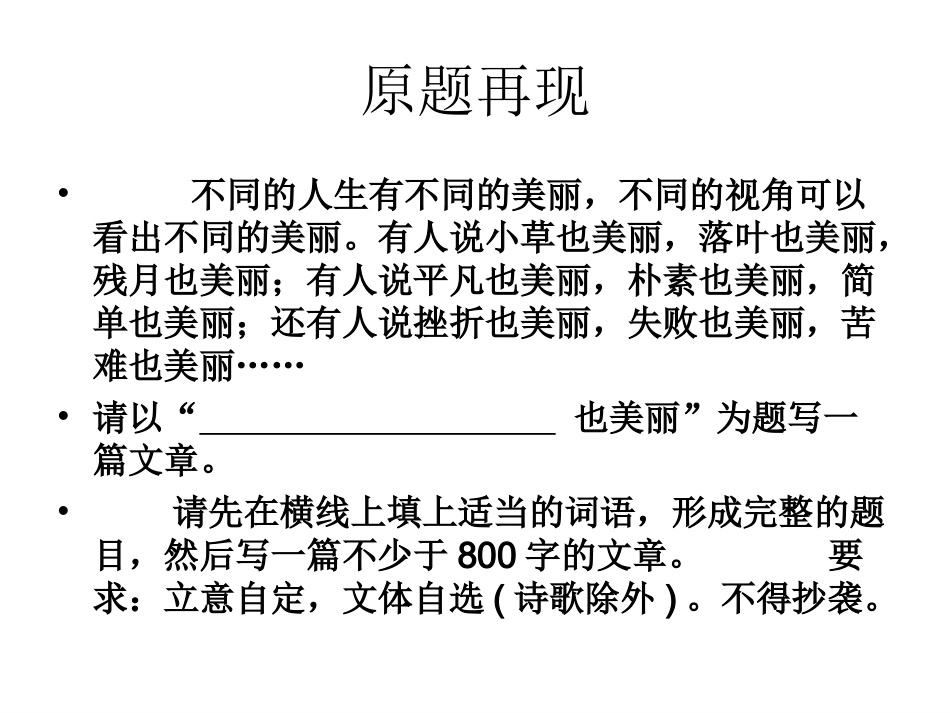 原题再现

• 不同的人生有不同的美丽，不同的视角可以看出不同的美丽。有人说小草也美丽，落叶也美丽，残月也美丽；有人说平凡也美丽，朴素也美丽，简单也美丽；还有人说挫折也美丽，失败也美丽，苦难也美丽……

• 请以“____________________ 也美丽”为题写一篇文章。

• 请先在横线上填上适当的词语，形成完整的题目，然后写一篇不少于 800 字的文章。 要求：立意自定，文体自选 ( 诗歌除外 ) 。不得抄袭。